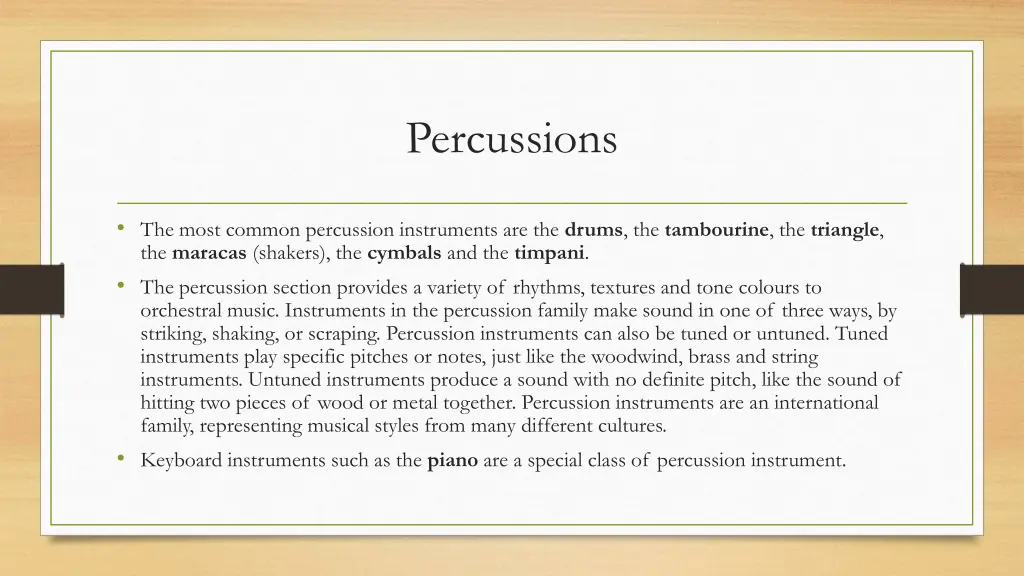 Percussions

• The most common percussion instruments are the drums, the tambourine, the triangle, the maracas (shakers), the cymbals and the timpani.

• The percussion section provides a variety of rhythms, textures and tone colours to orchestral music. Instruments in the percussion family make sound in one of three ways, by striking, shaking, or scraping. Percussion instruments can also be tuned or untuned. Tuned instruments play specific pitches or notes, just like the woodwind, brass and string instruments. Untuned instruments produce a sound with no definite pitch, like the sound of hitting two pieces of wood or metal together. Percussion instruments are an international family, representing musical styles from many different cultures.

• Keyboard instruments such as the piano are a special class of percussion instrument.